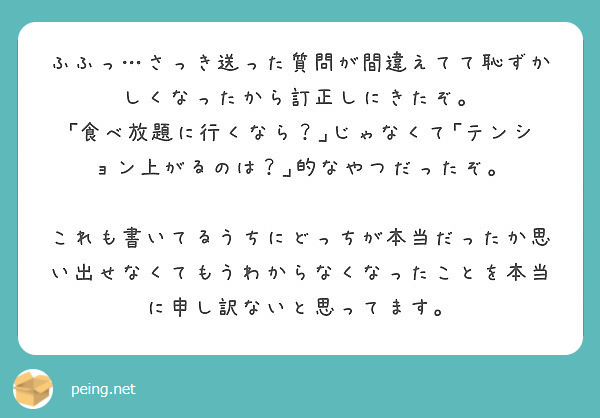 ふふっ…さっき送った質問が間違えてて恥ずかしくなったから訂正しにきたぞ。
「食べ放題に行くなら？」じゃなくて「テンション上がるのは？」的なやつだったぞ。

これも書いてるうちにどっちが本当だったか思い出せなくてもうわからなくなったことを本当に申し訳ないと思ってます。

peing.net